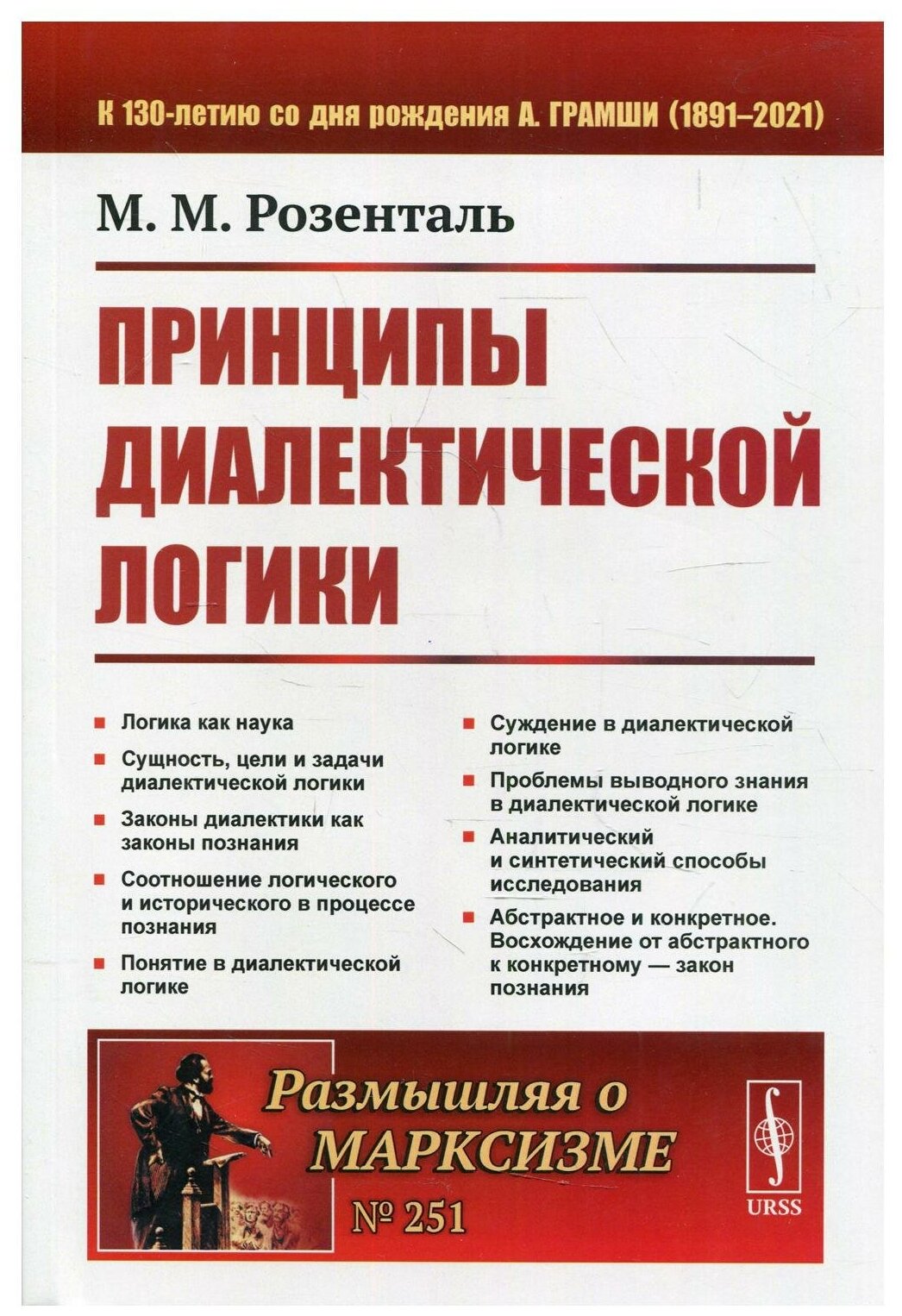 К 130-летию со дня рождения А. ГРАМШИ (1891–2021)

М. М. Розенталь

ПРИНЦИПЫ ДИАЛЕКТИЧЕСКОЙ ЛОГИКИ

■ Логика как наука
■ Сущность, цели и задачи диалектической логики
■ Законы диалектики как законы познания
■ Соотношение логического и исторического в процессе познания
■ Понятие в диалектической логике

■ Суждение в диалектической логике
■ Проблемы выводного знания в диалектической логике
■ Аналитический и синтетический способы исследования
■ Абстрактное и конкретное. Восхождение от абстрактного к конкретному — закон познания

Размышляя о МАРКСИЗМЕ
№ 251

URSS